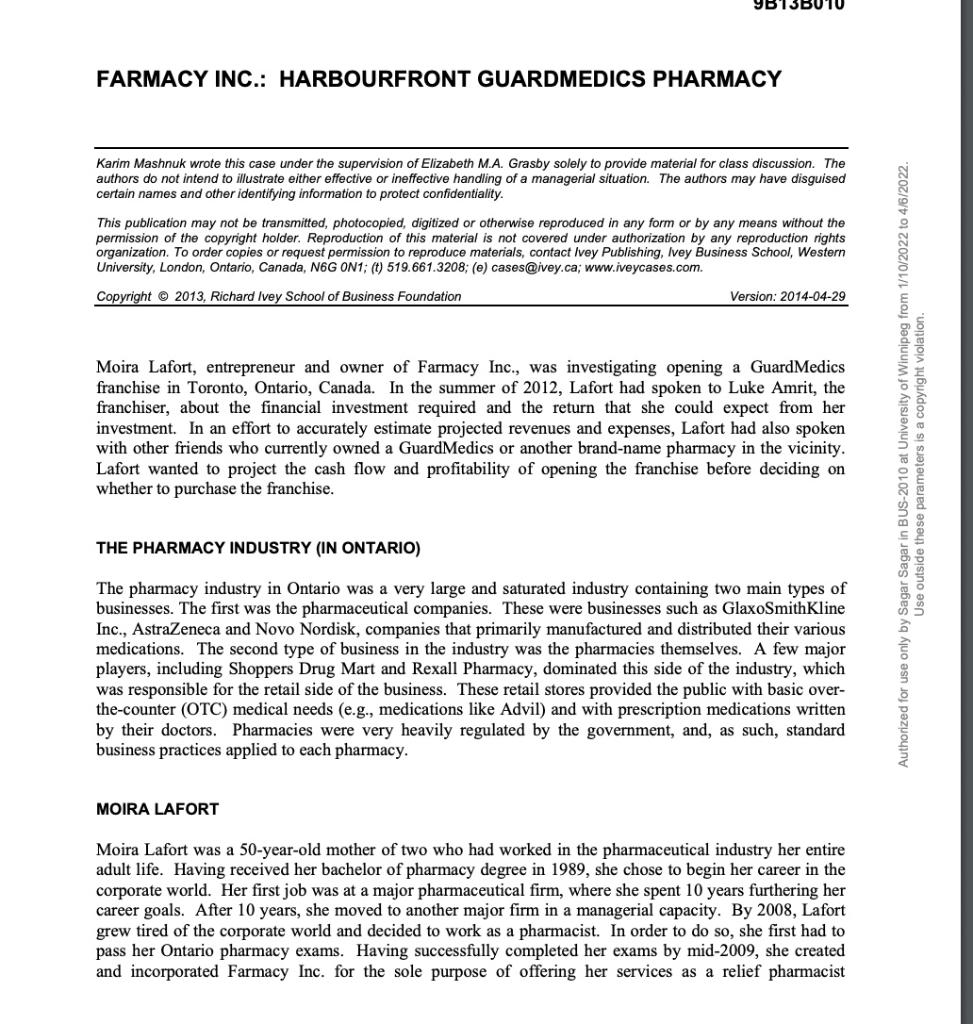 9B13B010

FARMACY INC.: HARBOURFRONT GUARDMEDICS PHARMACY

Karim Mashnuk wrote this case under the supervision of Elizabeth M.A. Grasby solely to provide material for class discussion. The authors do not intend to illustrate either effective or ineffective handling of a managerial situation. The authors may have disguised certain names and other identifying information to protect confidentiality.

This publication may not be transmitted, photocopied, digitized or otherwise reproduced in any form or by any means without the permission of the copyright holder. Reproduction of this material is not covered under authorization by any reproduction rights organization. To order copies or request permission to reproduce materials, contact Ivey Publishing, Ivey Business School, Western University, London, Ontario, Canada, N6G 0N1; (t) 519.661.3208; (e) cases@ivey.ca; www.iveycases.com.

Copyright © 2013, Richard Ivey School of Business Foundation Version: 2014-04-29

Moira Lafort, entrepreneur and owner of Farmacy Inc., was investigating opening a GuardMedics franchise in Toronto, Ontario, Canada. In the summer of 2012, Lafort had spoken to Luke Amrit, the franchiser, about the financial investment required and the return that she could expect from her investment. In an effort to accurately estimate projected revenues and expenses, Lafort had also spoken with other friends who currently owned a GuardMedics or another brand-name pharmacy in the vicinity. Lafort wanted to project the cash flow and profitability of opening the franchise before deciding on whether to purchase the franchise.

THE PHARMACY INDUSTRY (IN ONTARIO)

The pharmacy industry in Ontario was a very large and saturated industry containing two main types of businesses. The first was the pharmaceutical companies. These were businesses such as GlaxoSmithKline Inc., AstraZeneca and Novo Nordisk, companies that primarily manufactured and distributed their various medications. The second type of business in the industry was the pharmacies themselves. A few major players, including Shoppers Drug Mart and Rexall Pharmacy, dominated this side of the industry, which was responsible for the retail side of the business. These retail stores provided the public with basic over-the-counter (OTC) medical needs (e.g., medications like Advil) and with prescription medications written by their doctors. Pharmacies were very heavily regulated by the government, and, as such, standard business practices applied to each pharmacy.

MOIRA LAFORT

Moira Lafort was a 50-year-old mother of two who had worked in the pharmaceutical industry her entire adult life. Having received her bachelor of pharmacy degree in 1989, she chose to begin her career in the corporate world. Her first job was at a major pharmaceutical firm, where she spent 10 years furthering her career goals. After 10 years, she moved to another major firm in a managerial capacity. By 2008, Lafort grew tired of the corporate world and decided to work as a pharmacist. In order to do so, she first had to pass her Ontario pharmacy exams. Having successfully completed her exams by mid-2009, she created and incorporated Farmacy Inc. for the sole purpose of offering her services as a relief pharmacist

Authorized for use only by Sagar Sagar in BUS-2010 at University of Winnipeg from 1/10/2022 to 4/6/2022.
Use outside these parameters is a copyright violation.